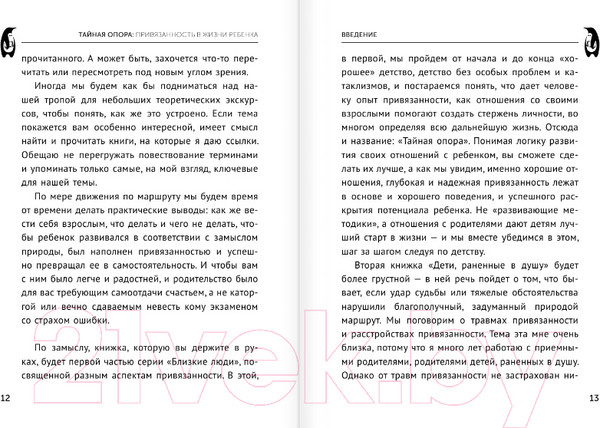 ТАЙНАЯ ОПОРА: ПРИВЯЗАННОСТЬ В ЖИЗНИ РЕБЕНКА

прочитанного. А может быть, захочется что-то перечитать или пересмотреть под новым углом зрения.

Иногда мы будем как бы подниматься над нашей тропой для небольших теоретических экскурсов, чтобы понять, как же это устроено. Если тема покажется вам особенно интересной, имеет смысл найти и прочитать книги, на которые я даю ссылки. Обещаю не перегружать повествование терминами и упоминать только самые, на мой взгляд, ключевые для нашей темы.

По мере движения по маршруту мы будем время от времени делать практические выводы: как же вести себя взрослым, что делать и чего не делать, чтобы ребенок развивался в соответствии с замыслом природы, был наполнен привязанностью и успешно превращал ее в самостоятельность. И чтобы вам с ним было легче и радостней, и родительство было для вас требующим самоотдачи счастьем, а не каторгой или вечно сдаваемым невесть кому экзаменом со страхом ошибки.

По замыслу, книжка, которую вы держите в руках, будет первой частью серии «Близкие люди», посвященной разным аспектам привязанности. В этой,

12

ВВЕДЕНИЕ

в первой, мы пройдем от начала и до конца «хорошее» детство, детство без особых проблем и катаклизмов, и постараемся понять, что дает человеку опыт привязанности, как отношения со своими взрослыми помогают создать стержень личности, во многом определяя всю дальнейшую жизнь. Отсюда и название: «Тайная опора». Понимая логику развития своих отношений с ребенком, вы сможете сделать их лучше, а как мы увидим, именно хорошие отношения, глубокая и надежная привязанность лежат в основе и хорошего поведения, и успешного раскрытия потенциала ребенка. Не «развивающие методики», а отношения с родителями дают детям лучший старт в жизни — и мы вместе убедимся в этом, шаг за шагом следуя по детству.

Вторая книжка «Дети, раненные в душу» будет более грустной — в ней речь пойдет о том, что бывает, если удар судьбы или тяжелые обстоятельства нарушили благополучный, задуманный природой маршрут. Мы поговорим о травмах привязанности и расстройствах привязанности. Тема эта мне очень близка, потому что я много лет работаю с приемными родителями, родителями детей, раненных в душу. Однако от травм привязанности не застрахован ни-

13

21vek.by